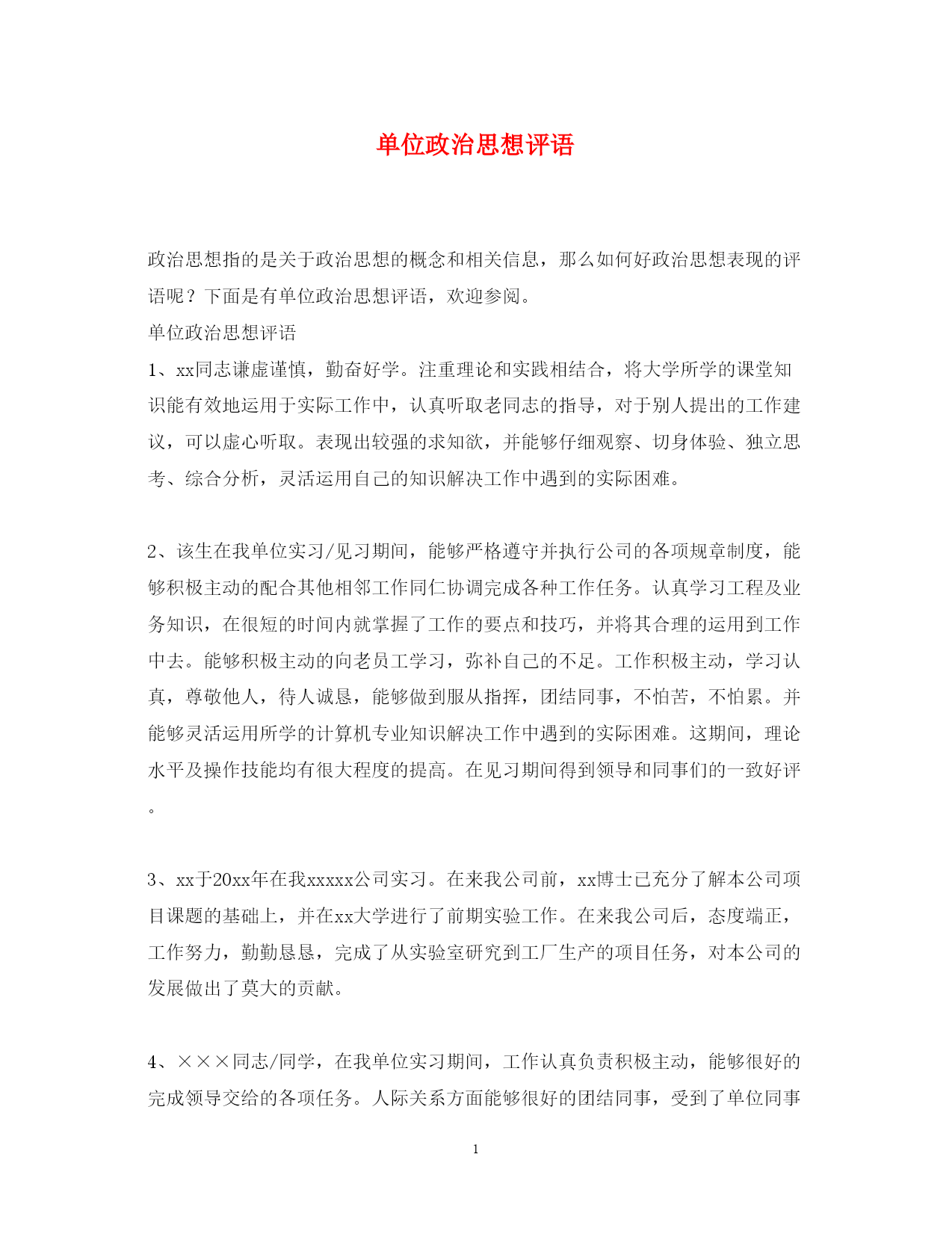 单位政治思想评语

政治思想指的是关于政治思想的概念和相关信息，那么如何好政治思想表现的评语呢？下面是有单位政治思想评语，欢迎参阅。

单位政治思想评语

1、xx同志谦虚谨慎，勤奋好学。注重理论和实践相结合，将大学所学的课堂知识能有效地运用于实际工作中，认真听取老同志的指导，对于别人提出的工作建议，可以虚心听取。表现出较强的求知欲，并能够仔细观察、切身体验、独立思考、综合分析，灵活运用自己的知识解决工作中遇到的实际困难。

2、该生在我单位实习/见习期间，能够严格遵守并执行公司的各项规章制度，能够积极主动的配合其他相邻工作同仁协调完成各种工作任务。认真学习工程及业务知识，在很短的时间内就掌握了工作的要点和技巧，并将其合理的运用到工作中去。能够积极主动的向老员工学习，弥补自己的不足。工作积极主动，学习认真，尊敬他人，待人诚恳，能够做到服从指挥，团结同事，不怕苦，不怕累。并能够灵活运用所学的计算机专业知识解决工作中遇到的实际困难。这期间，理论水平及操作技能均有很大程度的提高。在见习期间得到领导和同事们的一致好评。

3、xx于20xx年在我xxxxx公司实习。在来我公司前，xx博士已充分了解本公司项目课题的基础上，并在xx大学进行了前期实验工作。在来我公司后，态度端正，工作努力，勤勤恳恳，完成了从实验室研究到工厂生产的项目任务，对本公司的发展做出了莫大的贡献。

4、×××同志/同学，在我单位实习期间，工作认真负责积极主动，能够很好的完成领导交给的各项任务。人际关系方面能够很好的团结同事，受到了单位同事

1